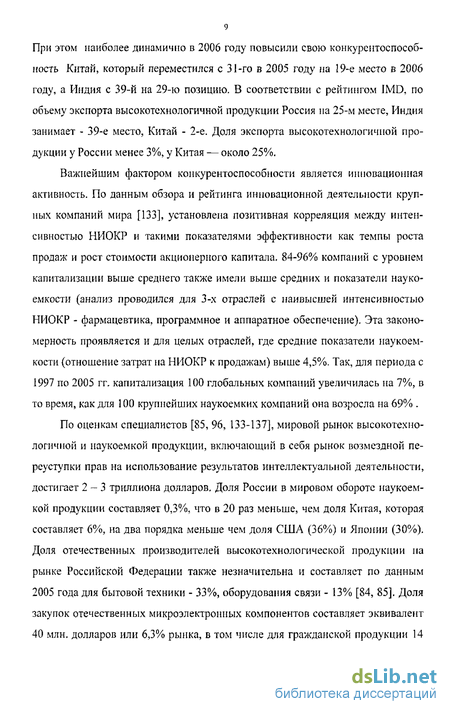 9

При этом наиболее динамично в 2006 году повысили свою конкурентоспособность Китай, который переместился с 31-го в 2005 году на 19-е место в 2006 году, а Индия с 39-й на 29-ю позицию. В соответствии с рейтингом IMD, по объему экспорта высокотехнологичной продукции Россия на 25-м месте, Индия занимает - 39-е место, Китай - 2-е. Доля экспорта высокотехнологичной продукции у России менее 3%, у Китая — около 25%.

Важнейшим фактором конкурентоспособности является инновационная активность. По данным обзора и рейтинга инновационной деятельности крупных компаний мира [133], установлена позитивная корреляция между интенсивностью НИОКР и такими показателями эффективности как темпы роста продаж и рост стоимости акционерного капитала. 84-96% компаний с уровнем капитализации выше среднего также имели выше средних и показатели наукоемкости (анализ проводился для 3-х отраслей с наивысшей интенсивностью НИОКР - фармацевтика, программное и аппаратное обеспечение). Эта закономерность проявляется и для целых отраслей, где средние показатели наукоемкости (отношение затрат на НИОКР к продажам) выше 4,5%. Так, для периода с 1997 по 2005 гг. капитализация 100 глобальных компаний увеличилась на 7%, в то время, как для 100 крупнейших наукоемких компаний она возросла на 69% .

По оценкам специалистов [85, 96, 133-137], мировой рынок высокотехнологичной и наукоемкой продукции, включающий в себя рынок возмездной переуступки прав на использование результатов интеллектуальной деятельности, достигает 2 – 3 триллиона долларов. Доля России в мировом обороте наукоемкой продукции составляет 0,3%, что в 20 раз меньше, чем доля Китая, которая составляет 6%, на два порядка меньше чем доля США (36%) и Японии (30%). Доля отечественных производителей высокотехнологической продукции на рынке Российской Федерации также незначительна и составляет по данным 2005 года для бытовой техники - 33%, оборудования связи - 13% [84, 85]. Доля закупок отечественных микроэлектронных компонентов составляет эквивалент 40 млн. долларов или 6,3% рынка, в том числе для гражданской продукции 14

dsLib.net
библиотека диссертаций